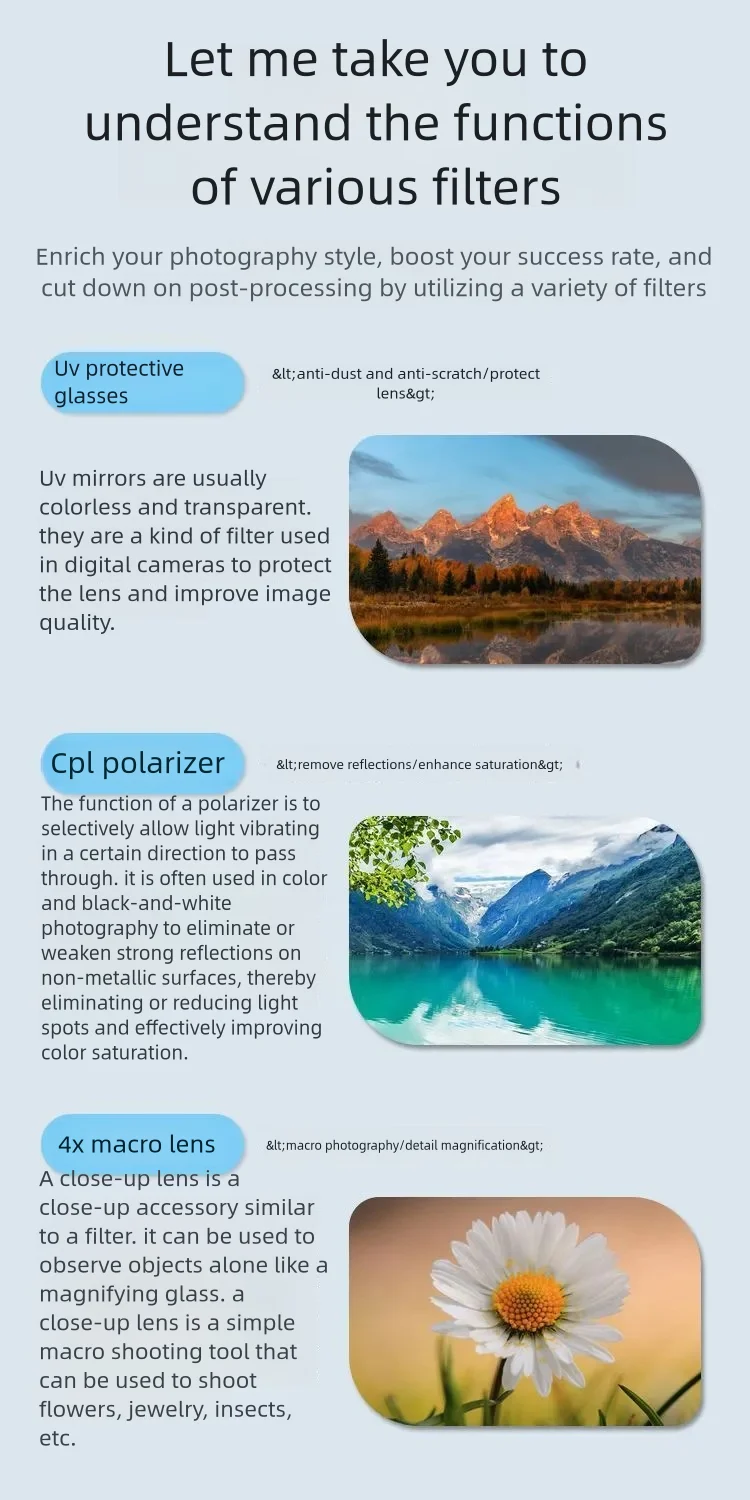 Let me take you to understand the functions of various filters

Enrich your photography style, boost your success rate, and cut down on post-processing by utilizing a variety of filters

Uv protective glasses

&lt;anti-dust and anti-scratch/protect lens&gt;

Uv mirrors are usually colorless and transparent. they are a kind of filter used in digital cameras to protect the lens and improve image quality.

Cpl polarizer

&lt;remove reflections/enhance saturation&gt;

The function of a polarizer is to selectively allow light vibrating in a certain direction to pass through. it is often used in color and black-and-white photography to eliminate or weaken strong reflections on non-metallic surfaces, thereby eliminating or reducing light spots and effectively improving color saturation.

4x macro lens

&lt;macro photography/detail magnification&gt;

A close-up lens is a close-up accessory similar to a filter. it can be used to observe objects alone like a magnifying glass. a close-up lens is a simple macro shooting tool that can be used to shoot flowers, jewelry, insects, etc.